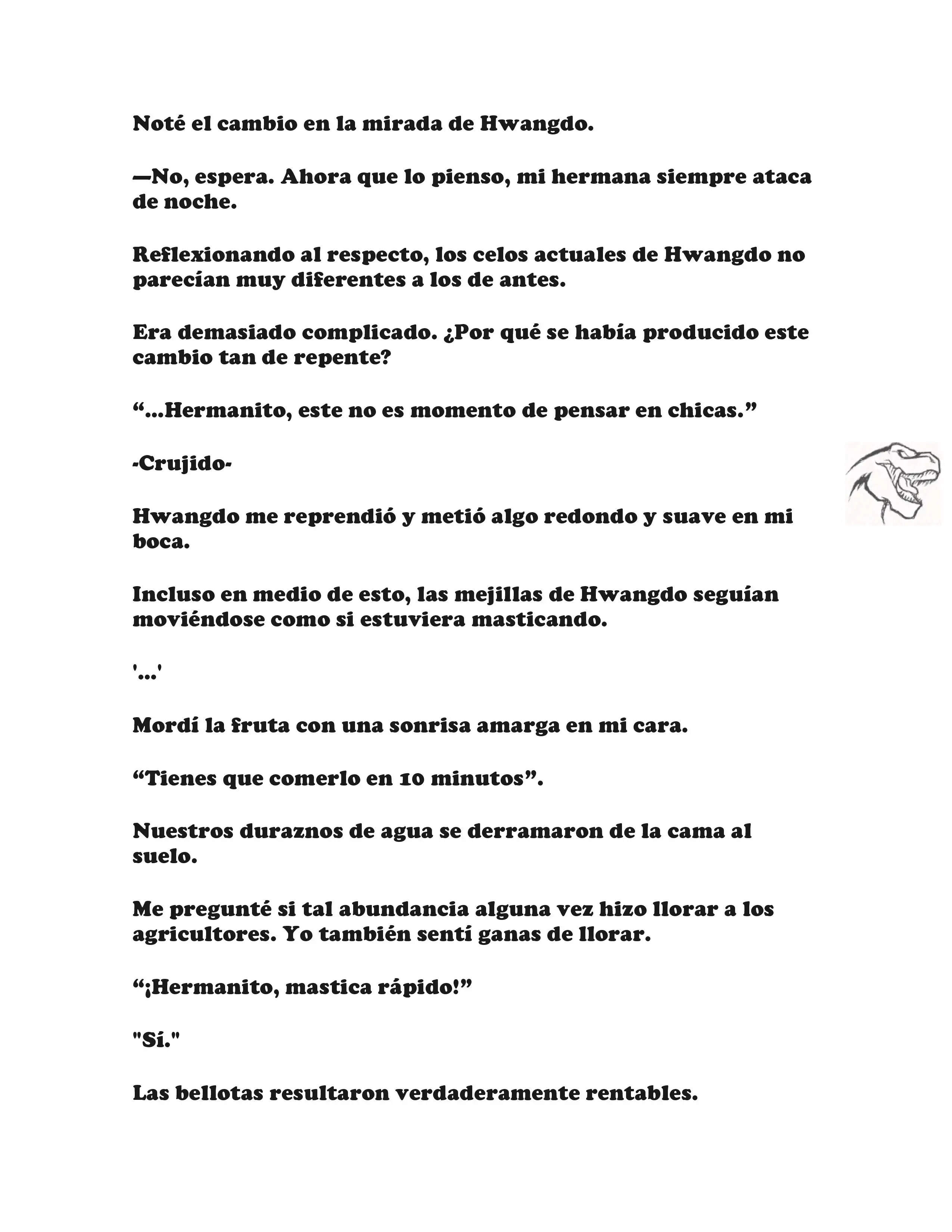 Noté el cambio en la mirada de Hwangdo.

—No, espera. Ahora que lo pienso, mi hermana siempre ataca de noche.

Reflexionando al respecto, los celos actuales de Hwangdo no parecían muy diferentes a los de antes.

Era demasiado complicado. ¿Por qué se había producido este cambio tan de repente?

“...Hermanito, este no es momento de pensar en chicas.”

-Crujido-

Hwangdo me reprendió y metió algo redondo y suave en mi boca.

Incluso en medio de esto, las mejillas de Hwangdo seguían moviéndose como si estuviera masticando.

'...'

Mordí la fruta con una sonrisa amarga en mi cara.

“Tienes que comerlo en 10 minutos”.

Nuestros duraznos de agua se derramaron de la cama al suelo.

Me pregunté si tal abundancia alguna vez hizo llorar a los agricultores. Yo también sentí ganas de llorar.

“¡Hermanito, mastica rápido!”

"Sí."

Las bellotas resultaron verdaderamente rentables.